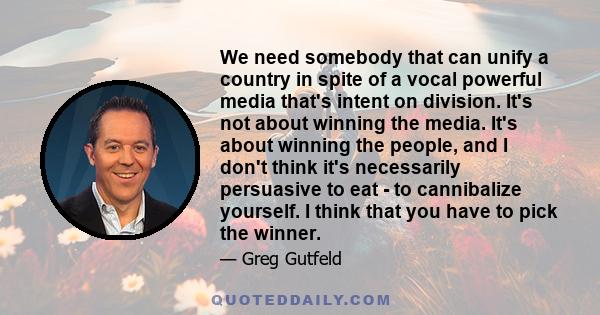 We need somebody that can unify a country in spite of a vocal powerful media that's intent on division. It's not about winning the media. It's about winning the people, and I don't think it's necessarily persuasive to eat - to cannibalize yourself. I think that you have to pick the winner.

— Greg Gutfeld

QUOTEDDAILY.COM